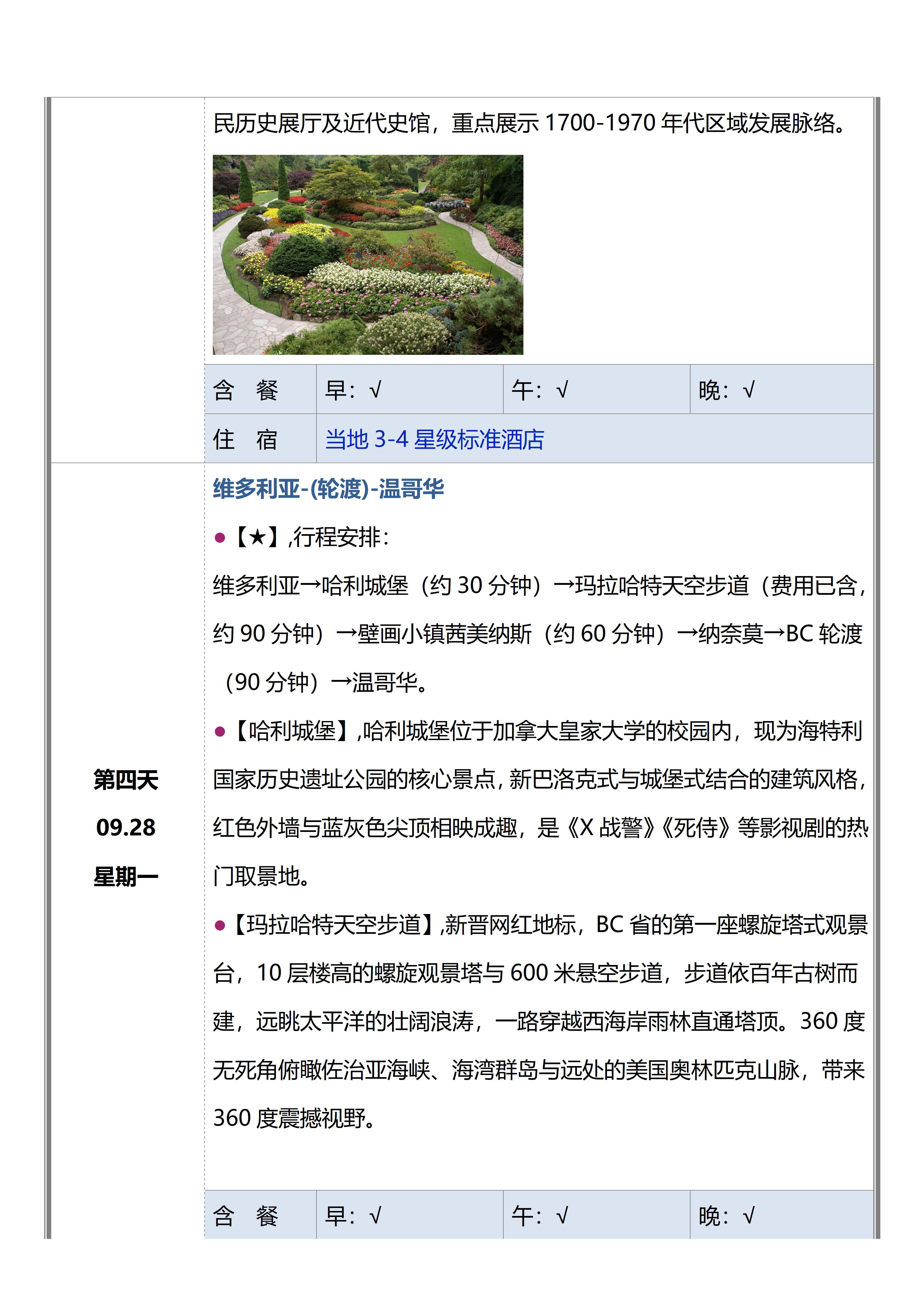 民历史展厅及近代史馆，重点展示 1700-1970 年代区域发展脉络。

| 含　餐 | 早：√ | 午：√ | 晚：√ |
|---|---|---|---|
| 住　宿 | 当地 3-4 星级标准酒店 | | |

第四天
09.28
星期一

维多利亚-(轮渡)-温哥华

●【★】,行程安排：

维多利亚→哈利城堡（约 30 分钟）→玛拉哈特天空步道（费用已含，约 90 分钟）→壁画小镇茜美纳斯（约 60 分钟）→纳奈莫→BC 轮渡（90 分钟）→温哥华。

●【哈利城堡】,哈利城堡位于加拿大皇家大学的校园内，现为海特利国家历史遗址公园的核心景点，新巴洛克式与城堡式结合的建筑风格，红色外墙与蓝灰色尖顶相映成趣，是《X 战警》《死侍》等影视剧的热门取景地。

●【玛拉哈特天空步道】,新晋网红地标，BC 省的第一座螺旋塔式观景台，10 层楼高的螺旋观景塔与 600 米悬空步道，步道依百年古树而建，远眺太平洋的壮阔浪涛，一路穿越西海岸雨林直通塔顶。360 度无死角俯瞰佐治亚海峡、海湾群岛与远处的美国奥林匹克山脉，带来 360 度震撼视野。

| 含　餐 | 早：√ | 午：√ | 晚：√ |
|---|---|---|---|